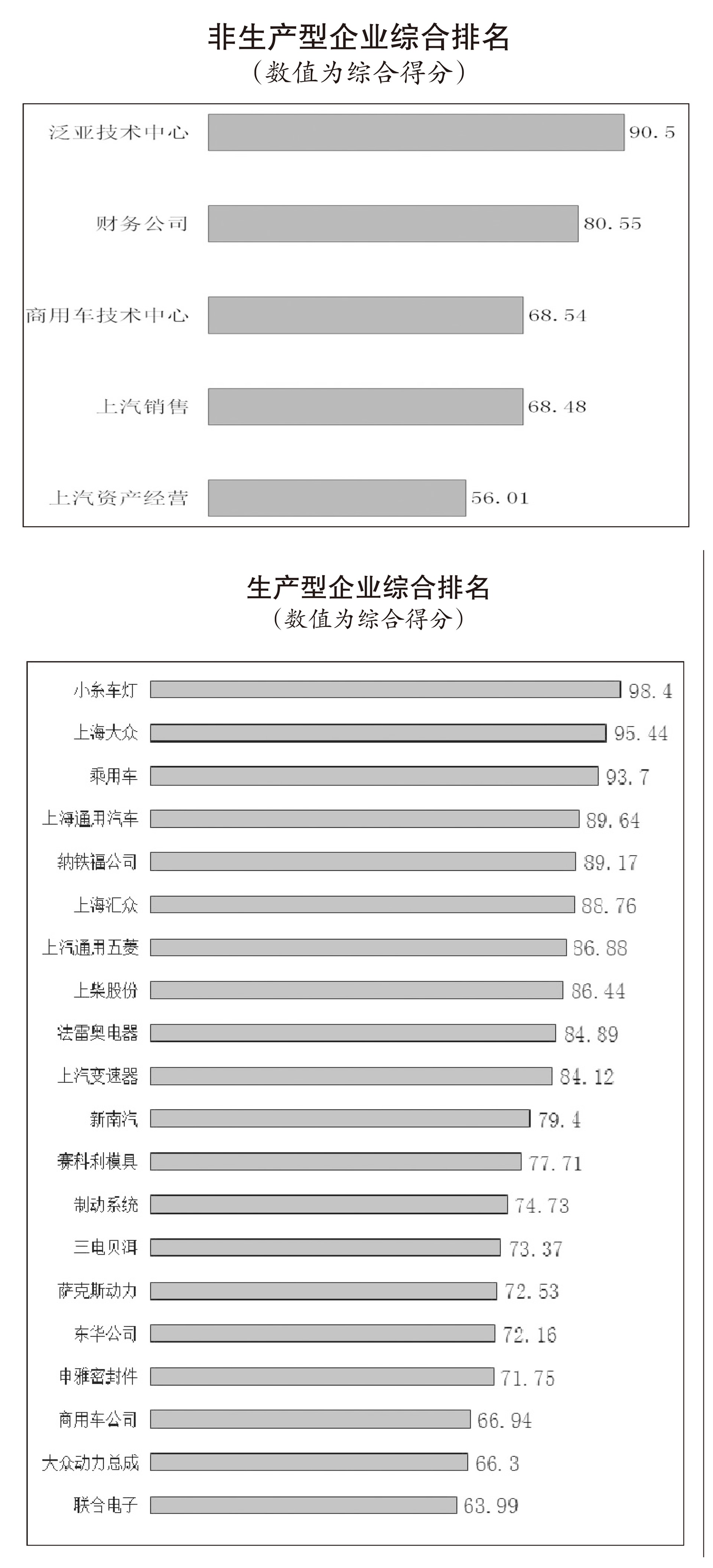 非生产型企业综合排名
（数值为综合得分）

泛亚技术中心 90.5
财务公司 80.55
商用车技术中心 68.54
上汽销售 68.48
上汽资产经营 56.01

生产型企业综合排名
（数值为综合得分）

小糸车灯 98.4
上海大众 95.44
乘用车 93.7
上海通用汽车 89.64
纳铁福公司 89.17
上海汇众 88.76
上汽通用五菱 86.88
上柴股份 86.44
法雷奥电器 84.89
上汽变速器 84.12
新南汽 79.4
赛科利模具 77.71
制动系统 74.73
三电贝洱 73.37
萨克斯动力 72.53
东华公司 72.16
申雅密封件 71.75
商用车公司 66.94
大众动力总成 66.3
联合电子 63.99